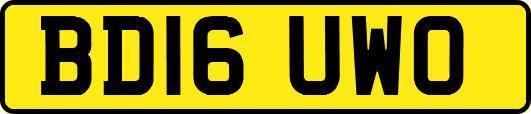 BD16 UWO